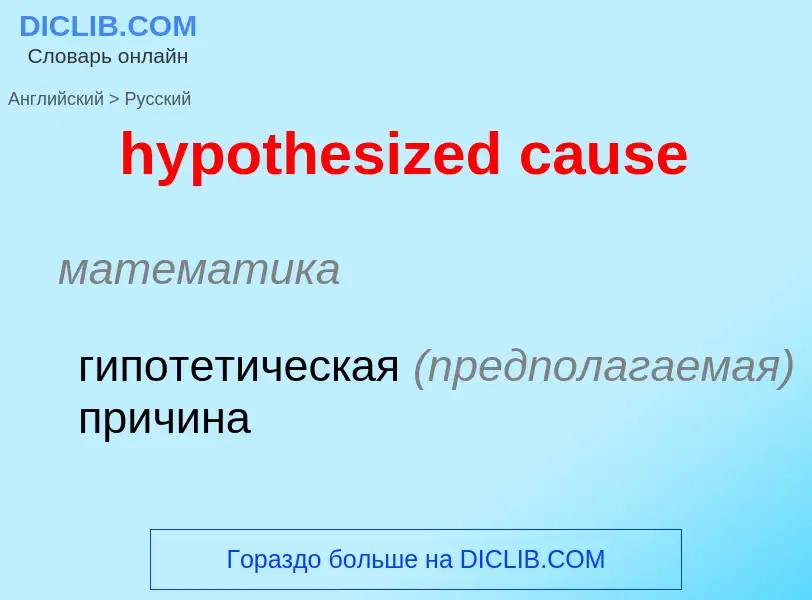 DICLIB.COM
Словарь онлайн

Английский > Русский

hypothesized cause

математика

гипотетическая (предполагаемая) причина

Гораздо больше на DICLIB.COM